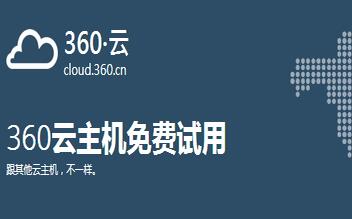 360·云
cloud.360.cn

360云主机免费试用

跟其他云主机，不一样。